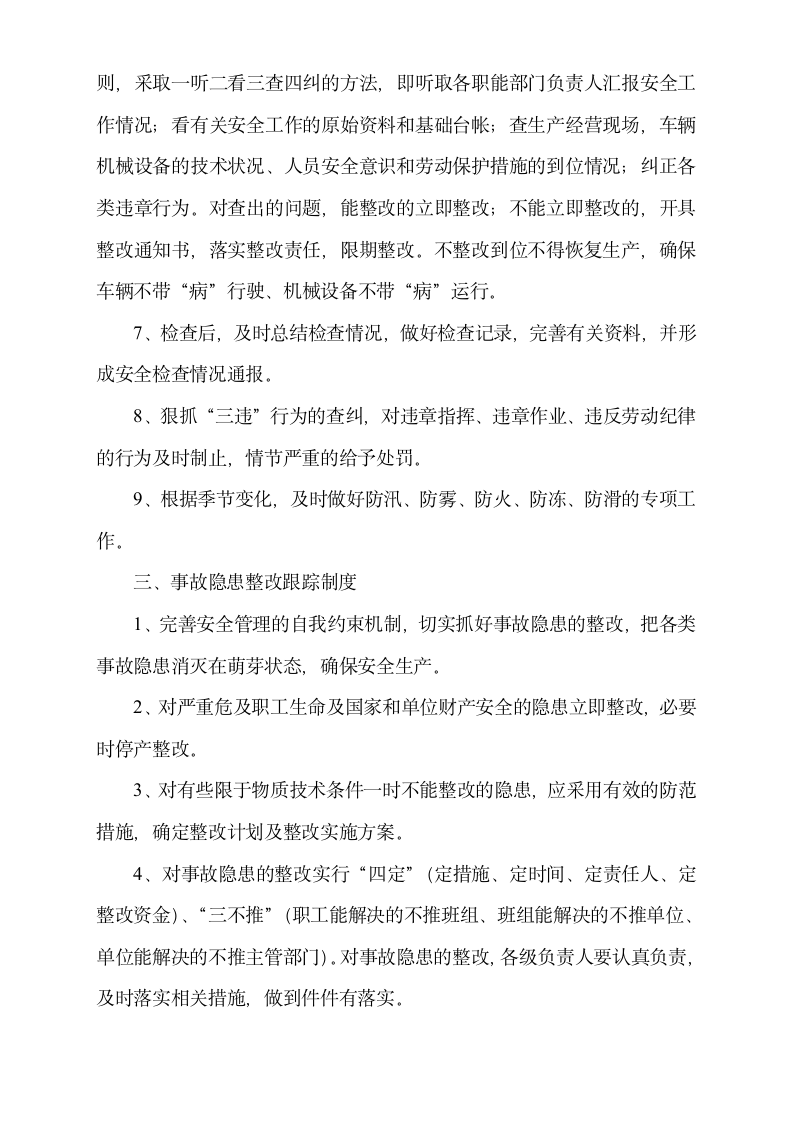 则，采取一听二看三查四纠的方法，即听取各职能部门负责人汇报安全工作情况；看有关安全工作的原始资料和基础台帐；查生产经营现场，车辆机械设备的技术状况、人员安全意识和劳动保护措施的到位情况；纠正各类违章行为。对查出的问题，能整改的立即整改；不能立即整改的，开具整改通知书，落实整改责任，限期整改。不整改到位不得恢复生产，确保车辆不带“病”行驶、机械设备不带“病”运行。

7、检查后，及时总结检查情况，做好检查记录，完善有关资料，并形成安全检查情况通报。

8、狠抓“三违”行为的查纠，对违章指挥、违章作业、违反劳动纪律的行为及时制止，情节严重的给予处罚。

9、根据季节变化，及时做好防汛、防雾、防火、防冻、防滑的专项工作。

三、事故隐患整改跟踪制度

1、完善安全管理的自我约束机制，切实抓好事故隐患的整改，把各类事故隐患消灭在萌芽状态，确保安全生产。

2、对严重危及职工生命及国家和单位财产安全的隐患立即整改，必要时停产整改。

3、对有些限于物质技术条件一时不能整改的隐患，应采用有效的防范措施，确定整改计划及整改实施方案。

4、对事故隐患的整改实行“四定”（定措施、定时间、定责任人、定整改资金）、“三不推”（职工能解决的不推班组、班组能解决的不推单位、单位能解决的不推主管部门）。对事故隐患的整改，各级负责人要认真负责，及时落实相关措施，做到件件有落实。